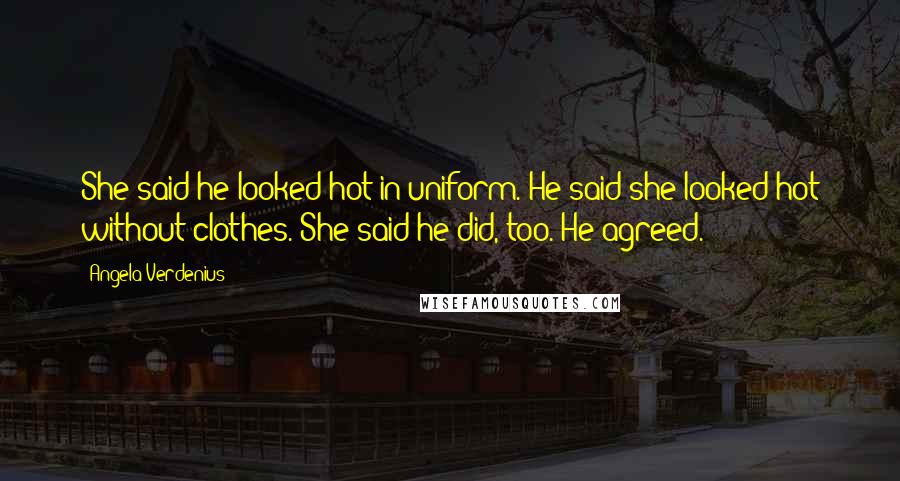 She said he looked hot in uniform. He said she looked hot without clothes. She said he did, too. He agreed.

Angela Verdenius

WISEFAMOUSQUOTES.COM